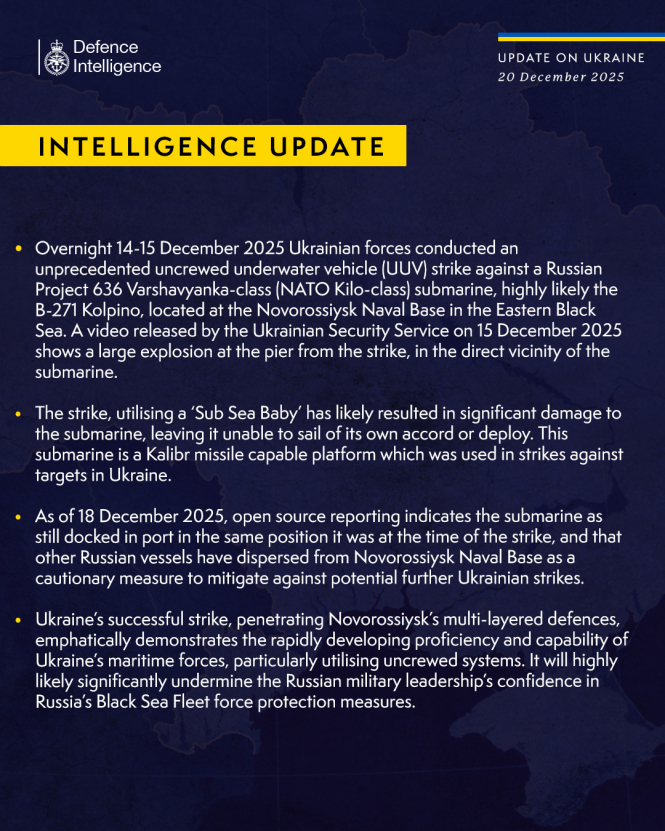 Defence Intelligence

UPDATE ON UKRAINE
20 December 2025

INTELLIGENCE UPDATE

• Overnight 14-15 December 2025 Ukrainian forces conducted an unprecedented uncrewed underwater vehicle (UUV) strike against a Russian Project 636 Varshavyanka-class (NATO Kilo-class) submarine, highly likely the B-271 Kolpino, located at the Novorossiysk Naval Base in the Eastern Black Sea. A video released by the Ukrainian Security Service on 15 December 2025 shows a large explosion at the pier from the strike, in the direct vicinity of the submarine.

• The strike, utilising a 'Sub Sea Baby' has likely resulted in significant damage to the submarine, leaving it unable to sail of its own accord or deploy. This submarine is a Kalibr missile capable platform which was used in strikes against targets in Ukraine.

• As of 18 December 2025, open source reporting indicates the submarine as still docked in port in the same position it was at the time of the strike, and that other Russian vessels have dispersed from Novorossiysk Naval Base as a cautionary measure to mitigate against potential further Ukrainian strikes.

• Ukraine's successful strike, penetrating Novorossiysk's multi-layered defences, emphatically demonstrates the rapidly developing proficiency and capability of Ukraine's maritime forces, particularly utilising uncrewed systems. It will highly likely significantly undermine the Russian military leadership's confidence in Russia's Black Sea Fleet force protection measures.